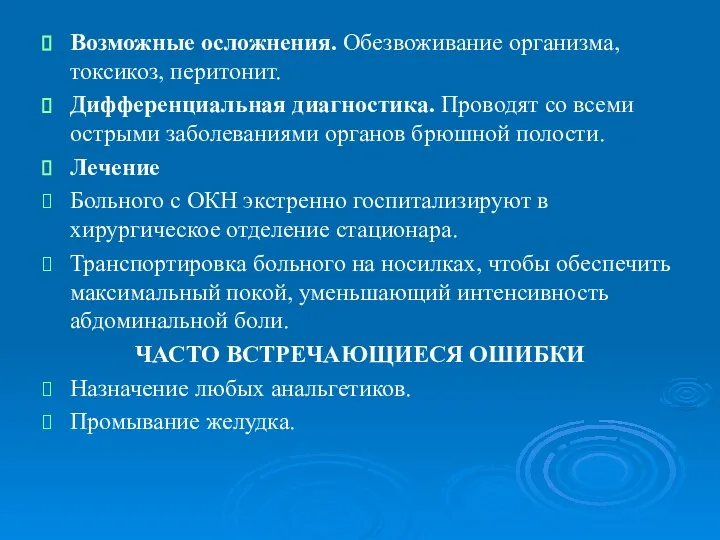 Возможные осложнения. Обезвоживание организма, токсикоз, перитонит.

Дифференциальная диагностика. Проводят со всеми острыми заболеваниями органов брюшной полости.

Лечение

Больного с ОКН экстренно госпитализируют в хирургическое отделение стационара.

Транспортировка больного на носилках, чтобы обеспечить максимальный покой, уменьшающий интенсивность абдоминальной боли.

ЧАСТО ВСТРЕЧАЮЩИЕСЯ ОШИБКИ

Назначение любых анальгетиков.

Промывание желудка.